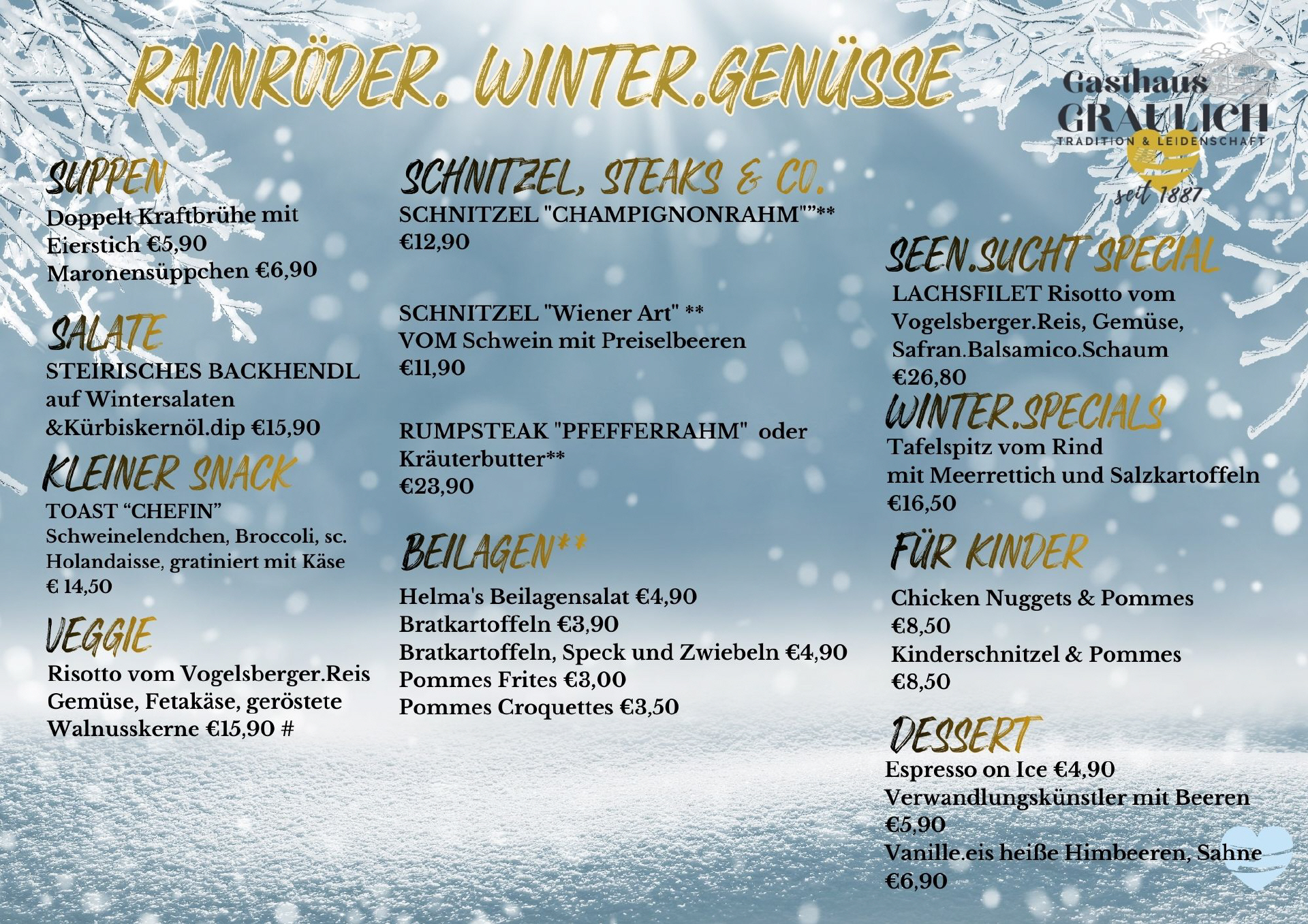 RAINRÖDER. WINTER.GENÜSSE

Gasthaus
GRAULICH
TRADITION & LEIDENSCHAFT
seit 1887

SUPPEN
Doppelt Kraftbrühe mit Eierstich €5,90
Maronensüppchen €6,90

SALATE
STEIRISCHES BACKHENDL auf Wintersalaten &Kürbiskernöl.dip €15,90

KLEINER SNACK
TOAST "CHEFIN"
Schweinelendchen, Broccoli, sc. Holandaisse, gratiniert mit Käse
€ 14,50

VEGGIE
Risotto vom Vogelsberger.Reis Gemüse, Fetakäse, geröstete Walnusskerne €15,90 #

SCHNITZEL, STEAKS & CO.
SCHNITZEL "CHAMPIGNONRAHM""**
€12,90

SCHNITZEL "Wiener Art" **
VOM Schwein mit Preiselbeeren
€11,90

RUMPSTEAK "PFEFFERRAHM" oder Kräuterbutter**
€23,90

BEILAGEN**
Helma's Beilagensalat €4,90
Bratkartoffeln €3,90
Bratkartoffeln, Speck und Zwiebeln €4,90
Pommes Frites €3,00
Pommes Croquettes €3,50

SEEN.SUCHT SPECIAL
LACHSFILET Risotto vom Vogelsberger.Reis, Gemüse, Safran.Balsamico.Schaum
€26,80

WINTER.SPECIALS
Tafelspitz vom Rind
mit Meerrettich und Salzkartoffeln
€16,50

FÜR KINDER
Chicken Nuggets & Pommes
€8,50
Kinderschnitzel & Pommes
€8,50

DESSERT
Espresso on Ice €4,90
Verwandlungskünstler mit Beeren
€5,90
Vanille.eis heiße Himbeeren, Sahne
€6,90